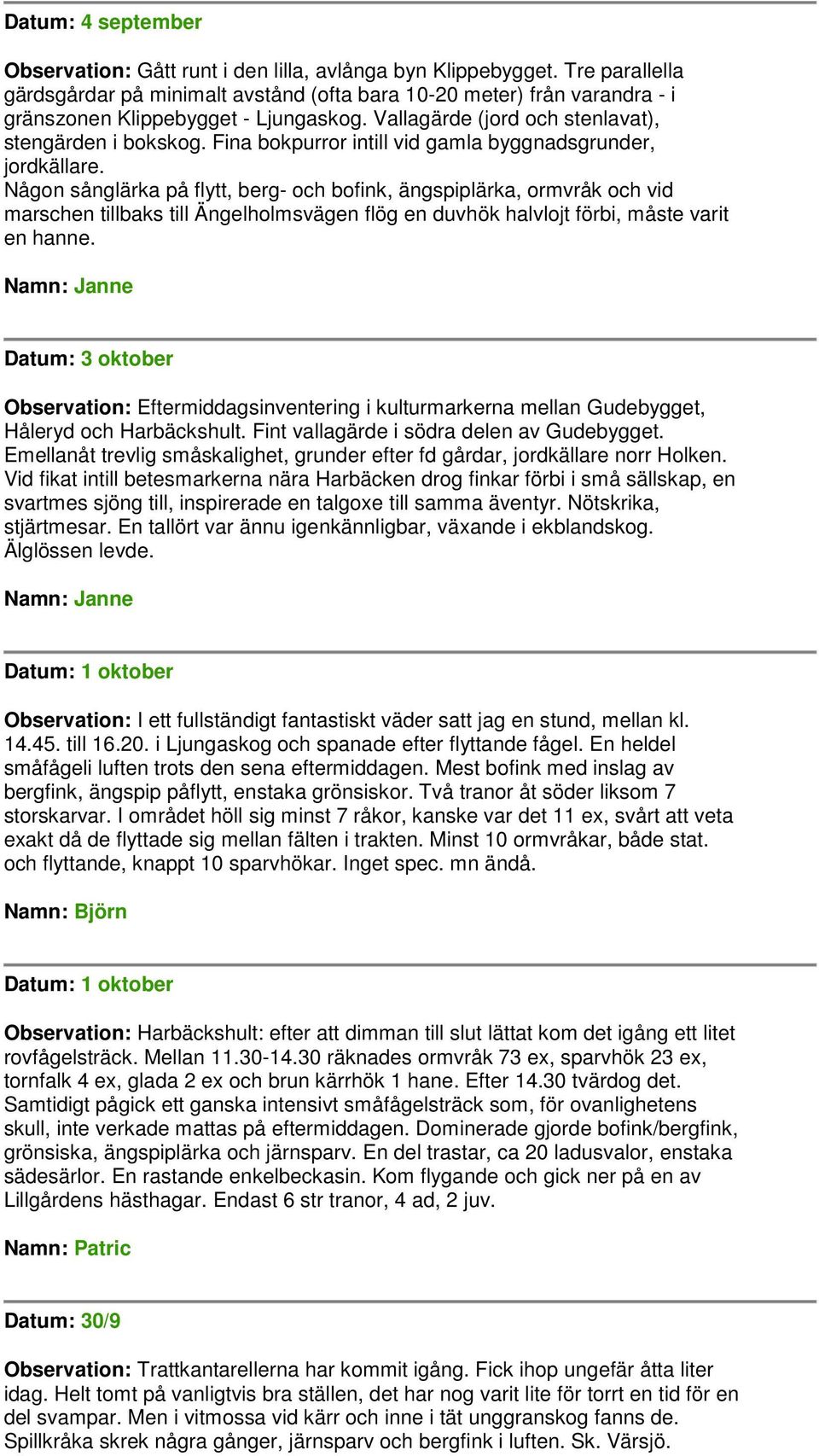 Datum: 4 september

Observation: Gått runt i den lilla, avlånga byn Klippebygget. Tre parallella gärdsgårdar på minimalt avstånd (ofta bara 10-20 meter) från varandra - i gränszonen Klippebygget - Ljungaskog. Vallagärde (jord och stenlavat), stengärden i bokskog. Fina bokpurror intill vid gamla byggnadsgrunder, jordkällare.
Någon sånglärka på flytt, berg- och bofink, ängspiplärka, ormvråk och vid marschen tillbaks till Ängelholmsvägen flög en duvhök halvlojt förbi, måste varit en hanne.

Namn: Janne

Datum: 3 oktober

Observation: Eftermiddagsinventering i kulturmarkerna mellan Gudebygget, Håleryd och Harbäckshult. Fint vallagärde i södra delen av Gudebygget. Emellanåt trevlig småskalighet, grunder efter fd gårdar, jordkällare norr Holken. Vid fikat intill betesmarkerna nära Harbäcken drog finkar förbi i små sällskap, en svartmes sjöng till, inspirerade en talgoxe till samma äventyr. Nötskrika, stjärtmesar. En tallört var ännu igenkännligbar, växande i ekblandskog. Älglössen levde.

Namn: Janne

Datum: 1 oktober

Observation: I ett fullständigt fantastiskt väder satt jag en stund, mellan kl. 14.45. till 16.20. i Ljungaskog och spanade efter flyttande fågel. En heldel småfågeli luften trots den sena eftermiddagen. Mest bofink med inslag av bergfink, ängspip påflytt, enstaka grönsiskor. Två tranor åt söder liksom 7 storskarvar. I området höll sig minst 7 råkor, kanske var det 11 ex, svårt att veta exakt då de flyttade sig mellan fälten i trakten. Minst 10 ormvråkar, både stat. och flyttande, knappt 10 sparvhökar. Inget spec. mn ändå.

Namn: Björn

Datum: 1 oktober

Observation: Harbäckshult: efter att dimman till slut lättat kom det igång ett litet rovfågelsträck. Mellan 11.30-14.30 räknades ormvråk 73 ex, sparvhök 23 ex, tornfalk 4 ex, glada 2 ex och brun kärrhök 1 hane. Efter 14.30 tvärdog det. Samtidigt pågick ett ganska intensivt småfågelsträck som, för ovanlighetens skull, inte verkade mattas på eftermiddagen. Dominerade gjorde bofink/bergfink, grönsiska, ängspiplärka och järnsparv. En del trastar, ca 20 ladusvalor, enstaka sädesärlor. En rastande enkelbeckasin. Kom flygande och gick ner på en av Lillgårdens hästhagar. Endast 6 str tranor, 4 ad, 2 juv.

Namn: Patric

Datum: 30/9

Observation: Trattkantarellerna har kommit igång. Fick ihop ungefär åtta liter idag. Helt tomt på vanligtvis bra ställen, det har nog varit lite för torrt en tid för en del svampar. Men i vitmossa vid kärr och inne i tät unggranskog fanns de. Spillkråka skrek några gånger, järnsparv och bergfink i luften. Sk. Värsjö.